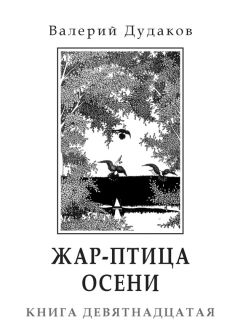 Валерий Дудаков

ЖАР-ПТИЦА
ОСЕНИ

КНИГА ДЕВЯТНАДЦАТАЯ